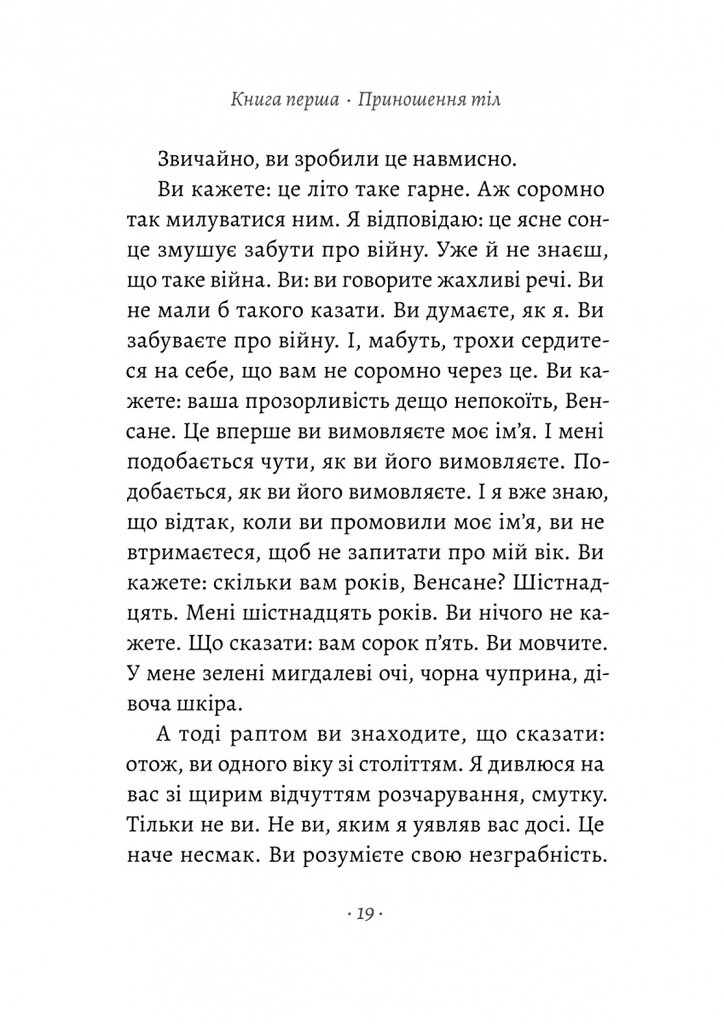 Книга перша · Приношення тіл

Звичайно, ви зробили це навмисно.

Ви кажете: це літо таке гарне. Аж соромно так милуватися ним. Я відповідаю: це ясне сонце змушує забути про війну. Уже й не знаєш, що таке війна. Ви: ви говорите жахливі речі. Ви не мали б такого казати. Ви думаєте, як я. Ви забуваєте про війну. І, мабуть, трохи сердитеся на себе, що вам не соромно через це. Ви кажете: ваша прозорливість дещо непокоїть, Венсане. Це вперше ви вимовляєте моє ім'я. І мені подобається чути, як ви його вимовляєте. Подобається, як ви його вимовляєте. І я вже знаю, що відтак, коли ви промовили моє ім'я, ви не втримаєтеся, щоб не запитати про мій вік. Ви кажете: скільки вам років, Венсане? Шістнадцять. Мені шістнадцять років. Ви нічого не кажете. Що сказати: вам сорок п'ять. Ви мовчите. У мене зелені мигдалеві очі, чорна чуприна, дівоча шкіра.

А тоді раптом ви знаходите, що сказати: отож, ви одного віку зі століттям. Я дивлюся на вас зі щирим відчуттям розчарування, смутку. Тільки не ви. Не ви, яким я уявляв вас досі. Це наче несмак. Ви розумієте свою незграбність.

· 19 ·